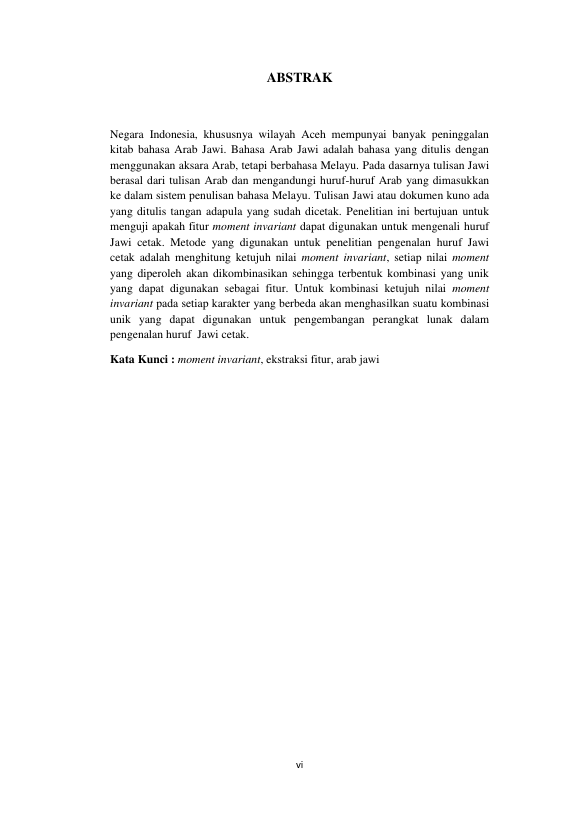 ABSTRAK

Negara Indonesia, khususnya wilayah Aceh mempunyai banyak peninggalan kitab bahasa Arab Jawi. Bahasa Arab Jawi adalah bahasa yang ditulis dengan menggunakan aksara Arab, tetapi berbahasa Melayu. Pada dasarnya tulisan Jawi berasal dari tulisan Arab dan mengandungi huruf-huruf Arab yang dimasukkan ke dalam sistem penulisan bahasa Melayu. Tulisan Jawi atau dokumen kuno ada yang ditulis tangan adapula yang sudah dicetak. Penelitian ini bertujuan untuk menguji apakah fitur moment invariant dapat digunakan untuk mengenali huruf Jawi cetak. Metode yang digunakan untuk penelitian pengenalan huruf Jawi cetak adalah menghitung ketujuh nilai moment invariant, setiap nilai moment yang diperoleh akan dikombinasikan sehingga terbentuk kombinasi yang unik yang dapat digunakan sebagai fitur. Untuk kombinasi ketujuh nilai moment invariant pada setiap karakter yang berbeda akan menghasilkan suatu kombinasi unik yang dapat digunakan untuk pengembangan perangkat lunak dalam pengenalan huruf Jawi cetak.

Kata Kunci : moment invariant, ekstraksi fitur, arab jawi

vi